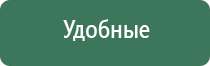 Удобные